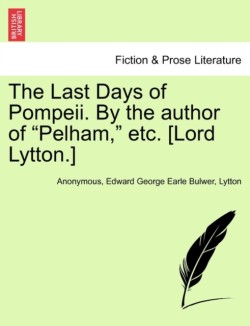 BRITISH LIBRARY

Fiction & Prose Literature

The Last Days of Pompeii. By the author of “Pelham,” etc. [Lord Lytton.]

Anonymous, Edward George Earle Bulwer, Lytton